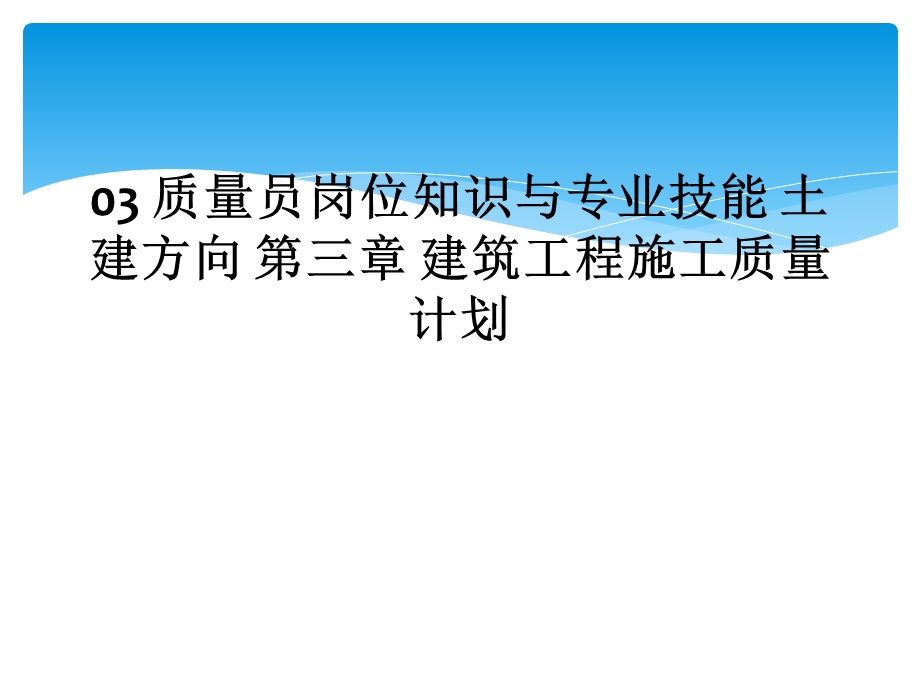 03 质量员岗位知识与专业技能 土建方向 第三章 建筑工程施工质量计划